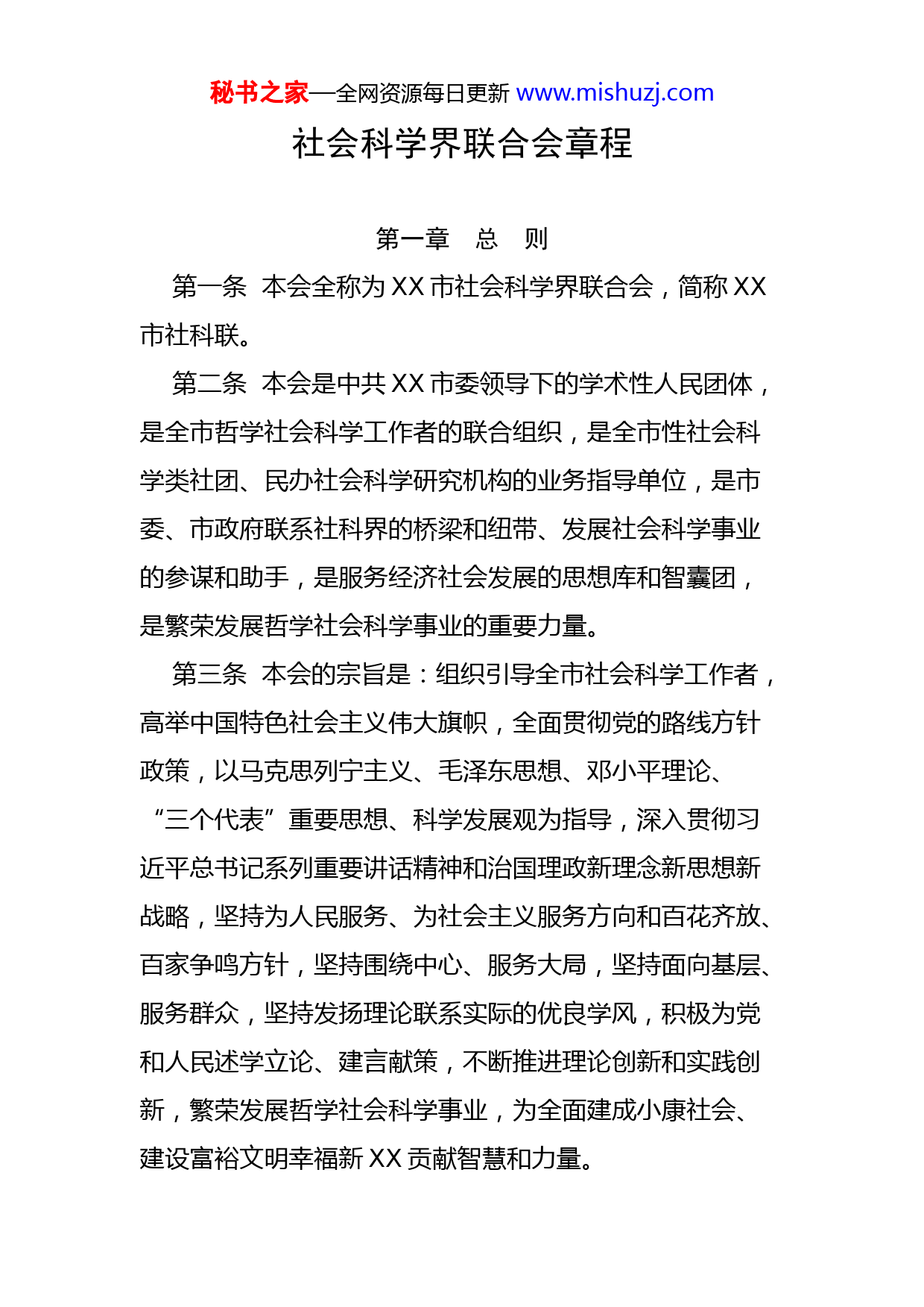 秘书之家—全网资源每日更新 www.mishuzj.com

社会科学界联合会章程

第一章　总　则

第一条　本会全称为 XX 市社会科学界联合会，简称 XX 市社科联。

第二条　本会是中共 XX 市委领导下的学术性人民团体，是全市哲学社会科学工作者的联合组织，是全市性社会科学类社团、民办社会科学研究机构的业务指导单位，是市委、市政府联系社科界的桥梁和纽带、发展社会科学事业的参谋和助手，是服务经济社会发展的思想库和智囊团，是繁荣发展哲学社会科学事业的重要力量。

第三条　本会的宗旨是：组织引导全市社会科学工作者，高举中国特色社会主义伟大旗帜，全面贯彻党的路线方针政策，以马克思列宁主义、毛泽东思想、邓小平理论、“三个代表”重要思想、科学发展观为指导，深入贯彻习近平总书记系列重要讲话精神和治国理政新理念新思想新战略，坚持为人民服务、为社会主义服务方向和百花齐放、百家争鸣方针，坚持围绕中心、服务大局，坚持面向基层、服务群众，坚持发扬理论联系实际的优良学风，积极为党和人民述学立论、建言献策，不断推进理论创新和实践创新，繁荣发展哲学社会科学事业，为全面建成小康社会、建设富裕文明幸福新 XX 贡献智慧和力量。